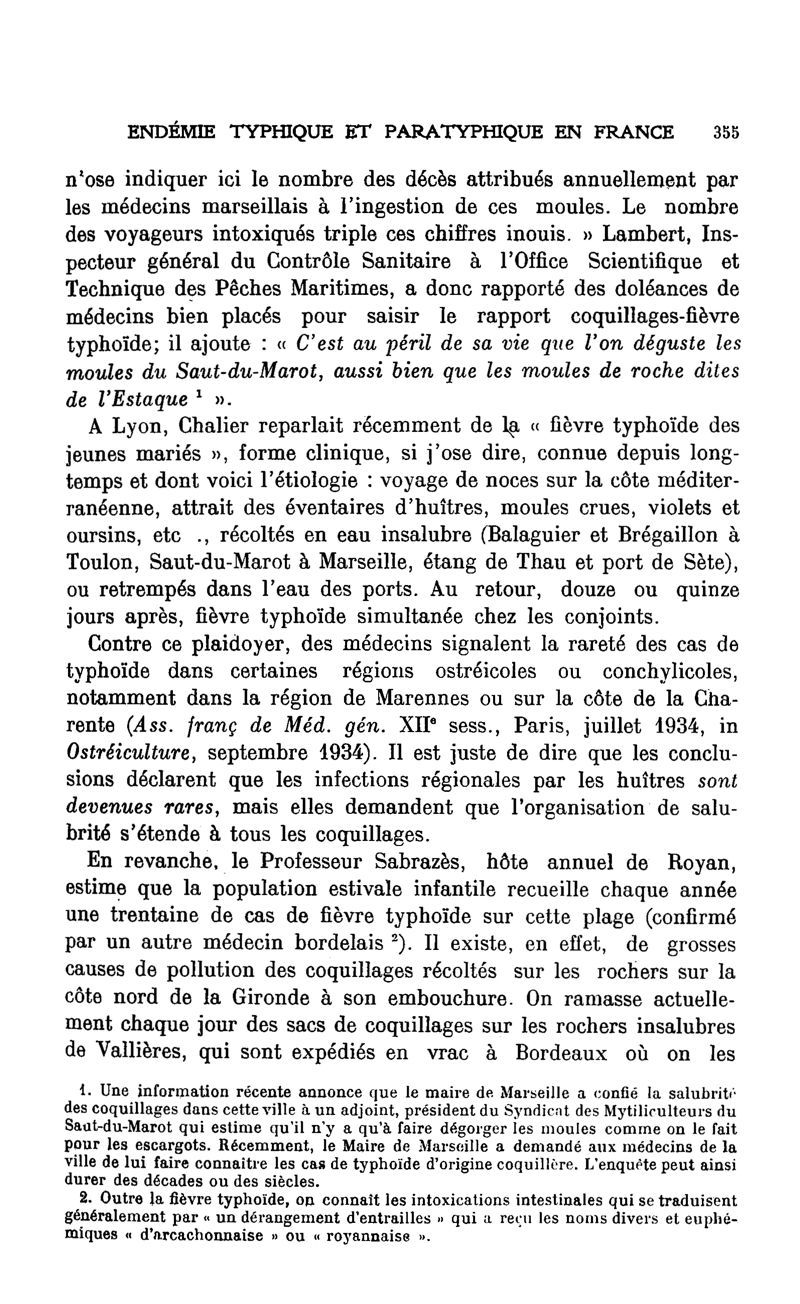 ENDÉMIE TYPHIQUE ET PARATYPHIQUE EN FRANCE 355

n'ose indiquer ici le nombre des décès attribués annuellement par les médecins marseillais à l'ingestion de ces moules. Le nombre des voyageurs intoxiqués triple ces chiffres inouis. » Lambert, Inspecteur général du Contrôle Sanitaire à l'Office Scientifique et Technique des Pêches Maritimes, a donc rapporté des doléances de médecins bien placés pour saisir le rapport coquillages-fièvre typhoïde; il ajoute : « C'est au péril de sa vie que l'on déguste les moules du Saut-du-Marot, aussi bien que les moules de roche dites de l'Estaque $^1$ ».

A Lyon, Chalier reparlait récemment de la « fièvre typhoïde des jeunes mariés », forme clinique, si j'ose dire, connue depuis longtemps et dont voici l'étiologie : voyage de noces sur la côte méditerranéenne, attrait des éventaires d'huîtres, moules crues, violets et oursins, etc ., récoltés en eau insalubre (Balaguier et Brégaillon à Toulon, Saut-du-Marot à Marseille, étang de Thau et port de Sète), ou retrempés dans l'eau des ports. Au retour, douze ou quinze jours après, fièvre typhoïde simultanée chez les conjoints.

Contre ce plaidoyer, des médecins signalent la rareté des cas de typhoïde dans certaines régions ostréicoles ou conchylicoles, notamment dans la région de Marennes ou sur la côte de la Charente (Ass. franç de Méd. gén. XII$^e$ sess., Paris, juillet 1934, in Ostréiculture, septembre 1934). Il est juste de dire que les conclusions déclarent que les infections régionales par les huîtres sont devenues rares, mais elles demandent que l'organisation de salubrité s'étende à tous les coquillages.

En revanche, le Professeur Sabrazès, hôte annuel de Royan, estime que la population estivale infantile recueille chaque année une trentaine de cas de fièvre typhoïde sur cette plage (confirmé par un autre médecin bordelais $^2$). Il existe, en effet, de grosses causes de pollution des coquillages récoltés sur les rochers sur la côte nord de la Gironde à son embouchure. On ramasse actuellement chaque jour des sacs de coquillages sur les rochers insalubres de Vallières, qui sont expédiés en vrac à Bordeaux où on les

1. Une information récente annonce que le maire de Marseille a confié la salubrité des coquillages dans cette ville à un adjoint, président du Syndicat des Mytiliculteurs du Saut-du-Marot qui estime qu'il n'y a qu'à faire dégorger les moules comme on le fait pour les escargots. Récemment, le Maire de Marseille a demandé aux médecins de la ville de lui faire connaître les cas de typhoïde d'origine coquillère. L'enquête peut ainsi durer des décades ou des siècles.

2. Outre la fièvre typhoïde, on connaît les intoxications intestinales qui se traduisent généralement par « un dérangement d'entrailles » qui a reçu les noms divers et euphémiques « d'arcachonnaise » ou « royannaise ».